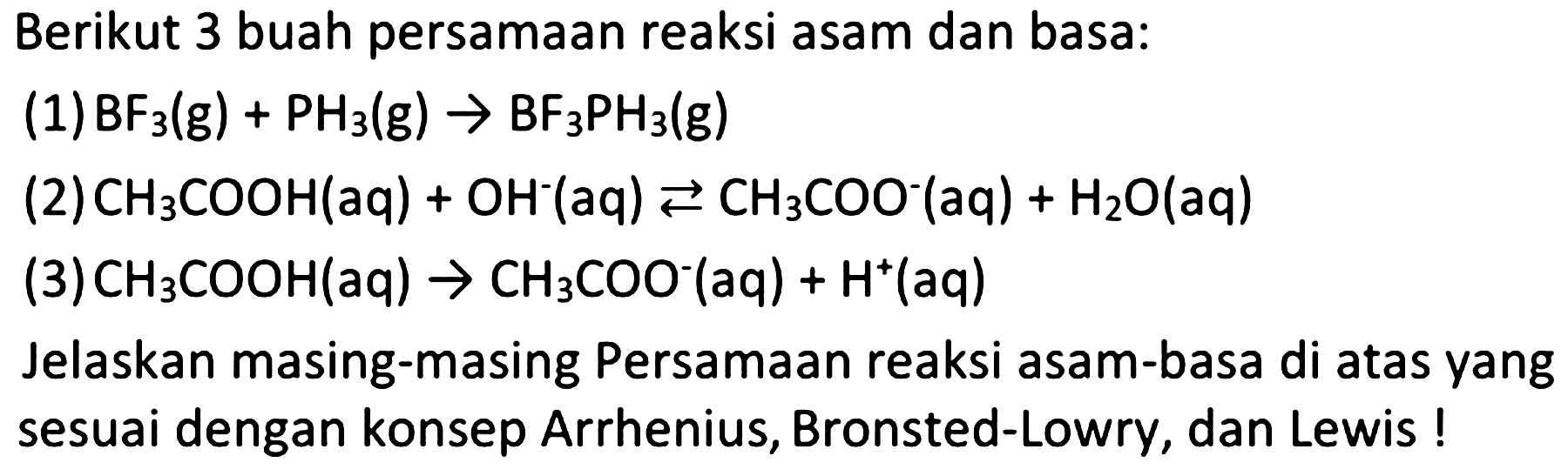 Berikut 3 buah persamaan reaksi asam dan basa:

(1) $BF_3(g) + PH_3(g) \rightarrow BF_3PH_3(g)$

(2) $CH_3COOH(aq) + OH^-(aq) \rightleftarrows CH_3COO^-(aq) + H_2O(aq)$

(3) $CH_3COOH(aq) \rightarrow CH_3COO^-(aq) + H^+(aq)$

Jelaskan masing-masing Persamaan reaksi asam-basa di atas yang sesuai dengan konsep Arrhenius, Bronsted-Lowry, dan Lewis !